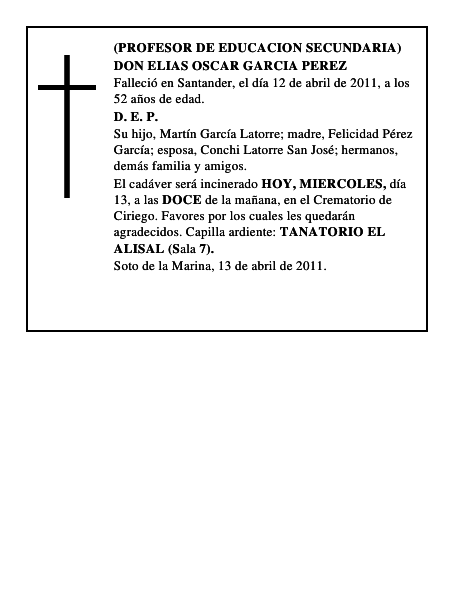 (PROFESOR DE EDUCACION SECUNDARIA)
DON ELIAS OSCAR GARCIA PEREZ

Falleció en Santander, el día 12 de abril de 2011, a los 52 años de edad.

D. E. P.

Su hijo, Martín García Latorre; madre, Felicidad Pérez García; esposa, Conchi Latorre San José; hermanos, demás familia y amigos.

El cadáver será incinerado HOY, MIERCOLES, día 13, a las DOCE de la mañana, en el Crematorio de Ciriego. Favores por los cuales les quedarán agradecidos. Capilla ardiente: TANATORIO EL ALISAL (Sala 7).

Soto de la Marina, 13 de abril de 2011.